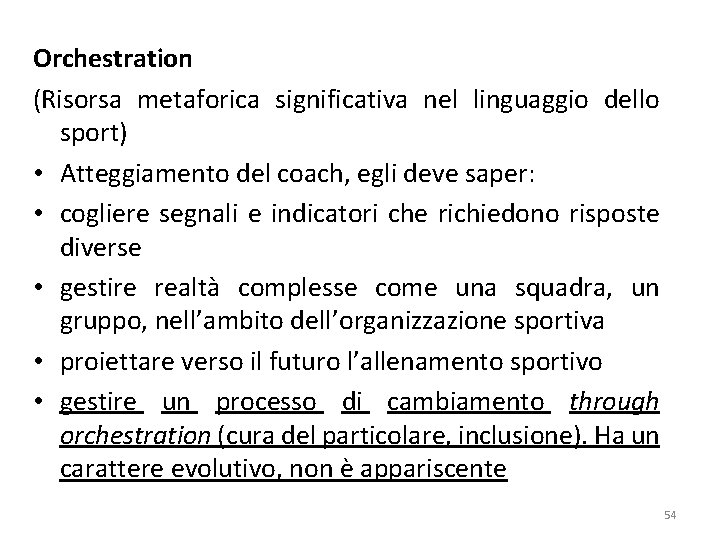 Orchestration

(Risorsa metaforica significativa nel linguaggio dello sport)

• Atteggiamento del coach, egli deve saper:
• cogliere segnali e indicatori che richiedono risposte diverse
• gestire realtà complesse come una squadra, un gruppo, nell'ambito dell'organizzazione sportiva
• proiettare verso il futuro l'allenamento sportivo
• gestire un processo di cambiamento through orchestration (cura del particolare, inclusione). Ha un carattere evolutivo, non è appariscente

54